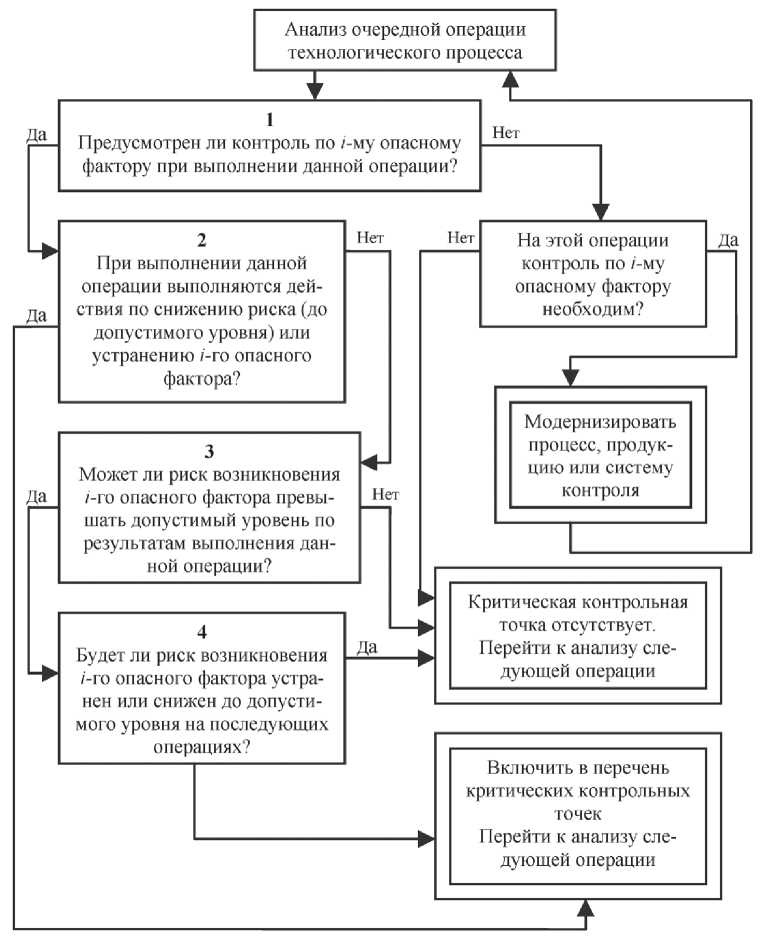 Анализ очередной операции технологического процесса

1
Предусмотрен ли контроль по $i$-му опасному фактору при выполнении данной операции?

Да

Нет

2
При выполнении данной операции выполняются действия по снижению риска (до допустимого уровня) или устранению $i$-го опасного фактора?

Нет

Да

Нет

На этой операции контроль по $i$-му опасному фактору необходим?

Да

Модернизировать процесс, продукцию или систему контроля

3
Может ли риск возникновения $i$-го опасного фактора превышать допустимый уровень по результатам выполнения данной операции?

Да

Нет

Критическая контрольная точка отсутствует.
Перейти к анализу следующей операции

4
Будет ли риск возникновения $i$-го опасного фактора устранен или снижен до допустимого уровня на последующих операциях?

Да

Включить в перечень критических контрольных точек
Перейти к анализу следующей операции